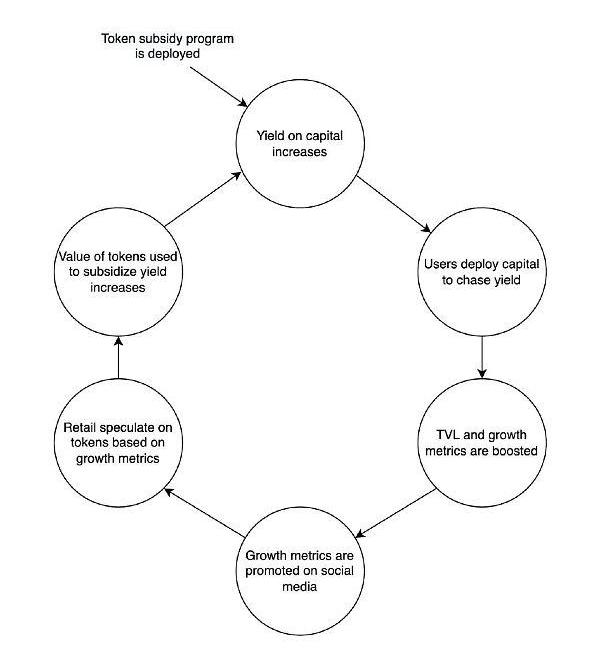 Token subsidy program is deployed

Yield on capital increases

Users deploy capital to chase yield

TVL and growth metrics are boosted

Growth metrics are promoted on social media

Retail speculate on tokens based on growth metrics

Value of tokens used to subsidize yield increases